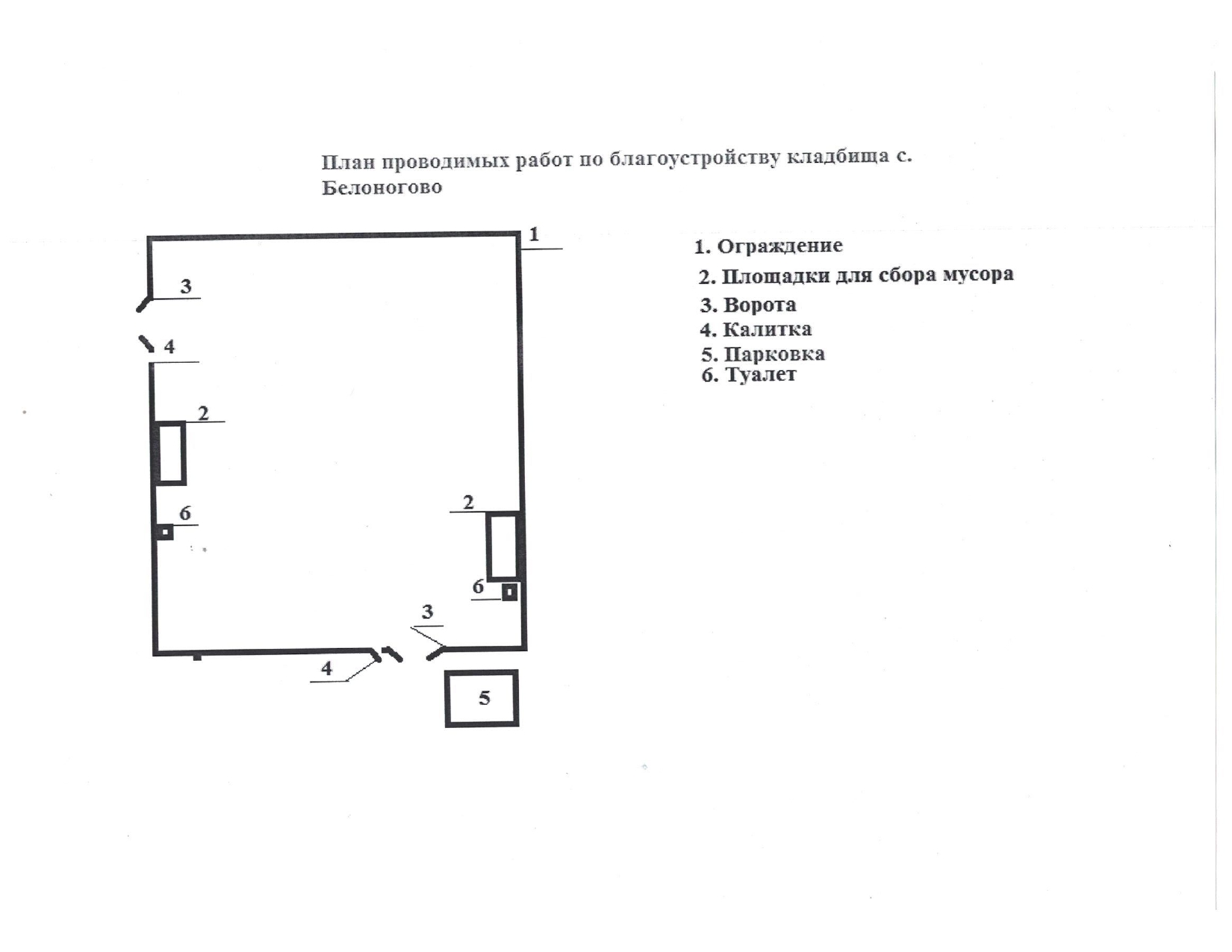 План проводимых работ по благоустройству кладбища с. Белоногово

1
3
4
2
6
2
6
3
4
5

1. Ограждение
2. Площадки для сбора мусора
3. Ворота
4. Калитка
5. Парковка
6. Туалет